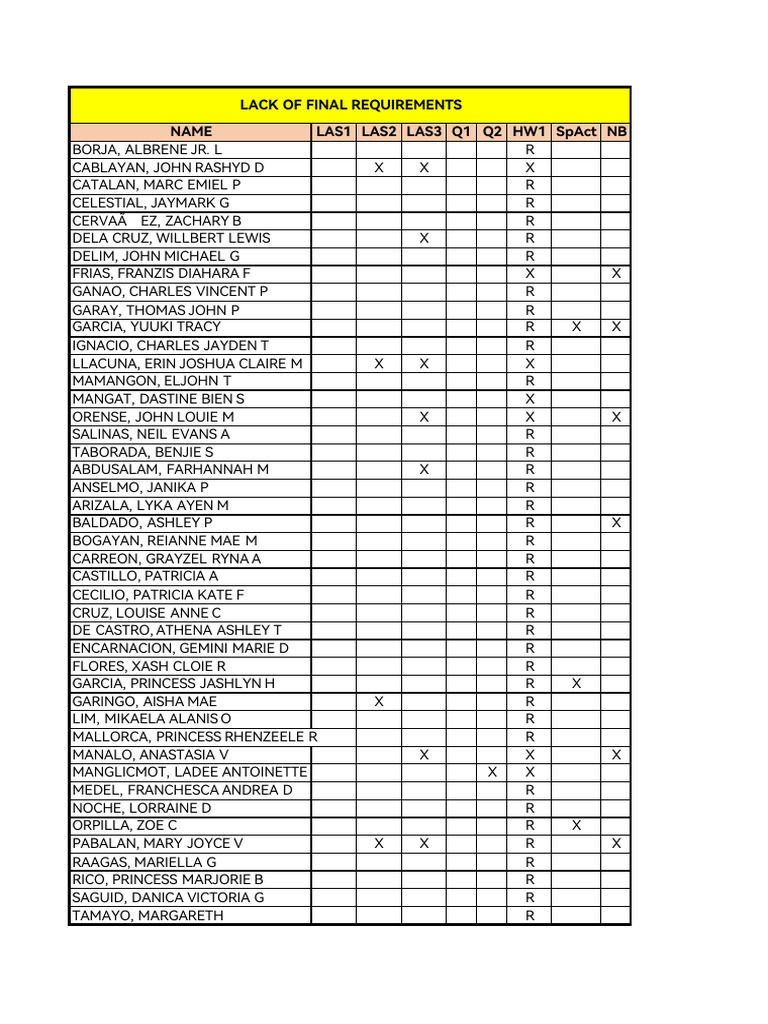 LACK OF FINAL REQUIREMENTS

| NAME | LAS1 | LAS2 | LAS3 | Q1 | Q2 | HW1 | SpAct | NB |
|---|---|---|---|---|---|---|---|---|
| BORJA, ALBRENE JR. L | | | | | | R | | |
| CABLAYAN, JOHN RASHYD D | | X | X | | | X | | |
| CATALAN, MARC EMIEL P | | | | | | R | | |
| CELESTIAL, JAYMARK G | | | | | | R | | |
| CERVAÃ EZ, ZACHARY B | | | | | | R | | |
| DELA CRUZ, WILLBERT LEWIS | | | X | | | R | | |
| DELIM, JOHN MICHAEL G | | | | | | R | | |
| FRIAS, FRANZIS DIAHARA F | | | | | | X | | X |
| GANAO, CHARLES VINCENT P | | | | | | R | | |
| GARAY, THOMAS JOHN P | | | | | | R | | |
| GARCIA, YUUKI TRACY | | | | | | R | X | X |
| IGNACIO, CHARLES JAYDEN T | | | | | | R | | |
| LLACUNA, ERIN JOSHUA CLAIRE M | | X | X | | | X | | |
| MAMANGON, ELJOHN T | | | | | | R | | |
| MANGAT, DASTINE BIEN S | | | | | | X | | |
| ORENSE, JOHN LOUIE M | | | X | | | X | | X |
| SALINAS, NEIL EVANS A | | | | | | R | | |
| TABORADA, BENJIE S | | | | | | R | | |
| ABDUSALAM, FARHANNAH M | | | X | | | R | | |
| ANSELMO, JANIKA P | | | | | | R | | |
| ARIZALA, LYKA AYEN M | | | | | | R | | |
| BALDADO, ASHLEY P | | | | | | R | | X |
| BOGAYAN, REIANNE MAE M | | | | | | R | | |
| CARREON, GRAYZEL RYNA A | | | | | | R | | |
| CASTILLO, PATRICIA A | | | | | | R | | |
| CECILIO, PATRICIA KATE F | | | | | | R | | |
| CRUZ, LOUISE ANNE C | | | | | | R | | |
| DE CASTRO, ATHENA ASHLEY T | | | | | | R | | |
| ENCARNACION, GEMINI MARIE D | | | | | | R | | |
| FLORES, XASH CLOIE R | | | | | | R | | |
| GARCIA, PRINCESS JASHLYN H | | | | | | R | X | |
| GARINGO, AISHA MAE | | X | | | | R | | |
| LIM, MIKAELA ALANIS O | | | | | | R | | |
| MALLORCA, PRINCESS RHENZEELE R | | | | | | R | | |
| MANALO, ANASTASIA V | | | X | | | X | | X |
| MANGLICMOT, LADEE ANTOINETTE | | | | | X | X | | |
| MEDEL, FRANCHESCA ANDREA D | | | | | | R | | |
| NOCHE, LORRAINE D | | | | | | R | | |
| ORPILLA, ZOE C | | | | | | R | X | |
| PABALAN, MARY JOYCE V | | X | X | | | R | | X |
| RAAGAS, MARIELLA G | | | | | | R | | |
| RICO, PRINCESS MARJORIE B | | | | | | R | | |
| SAGUID, DANICA VICTORIA G | | | | | | R | | |
| TAMAYO, MARGARETH | | | | | | R | | |